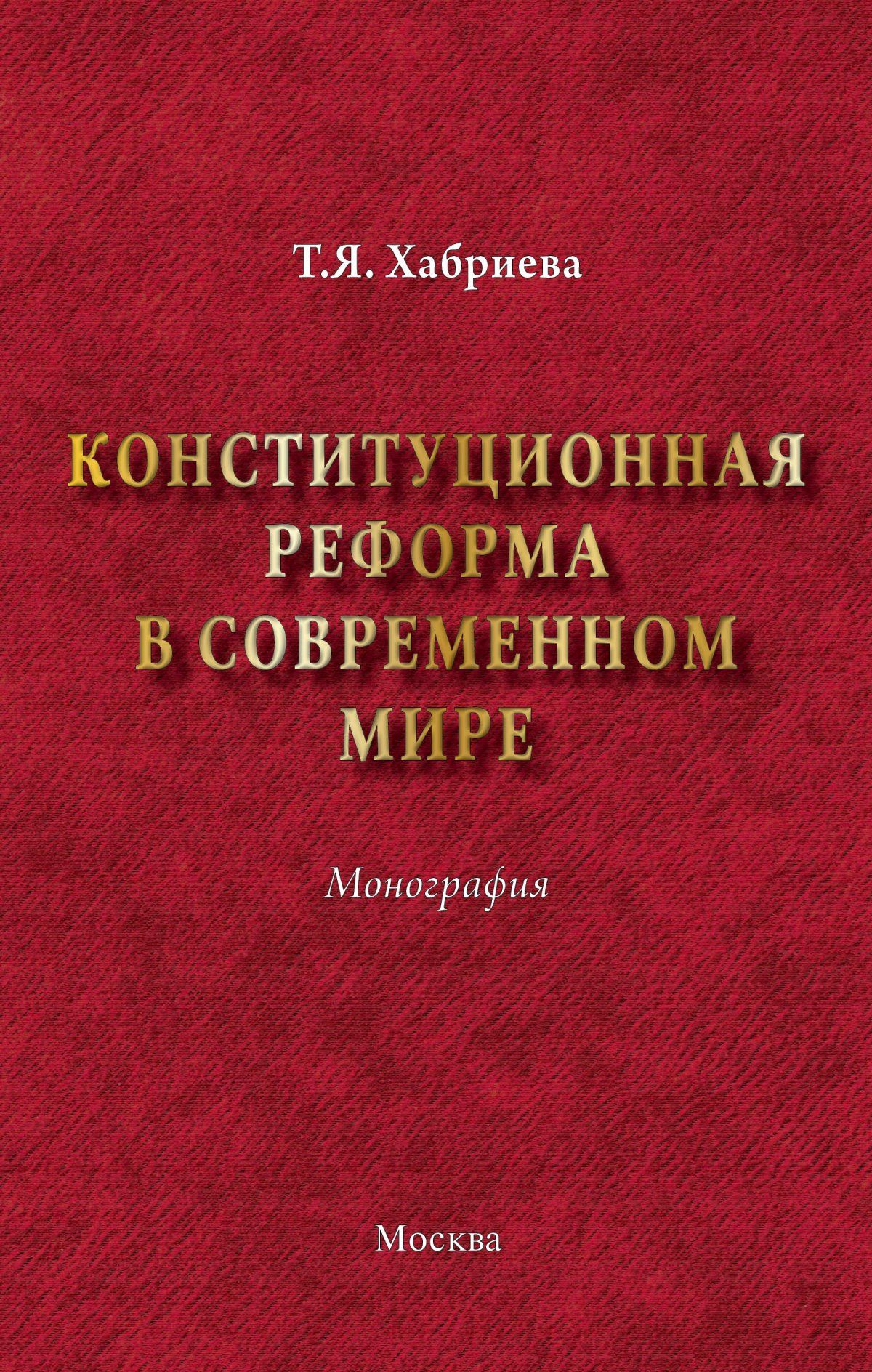 Т.Я. Хабриева

КОНСТИТУЦИОННАЯ РЕФОРМА В СОВРЕМЕННОМ МИРЕ

Монография

Москва